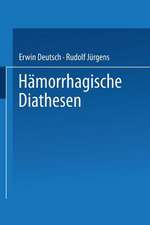 Erwin Deutsch · Rudolf Jürgens

Hämorrhagische Diathesen